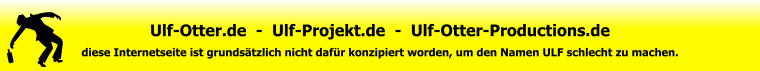 Ulf-Otter.de - Ulf-Projekt.de - Ulf-Otter-Productions.de

diese Internetseite ist grundsätzlich nicht dafür konzipiert worden, um den Namen ULF schlecht zu machen.